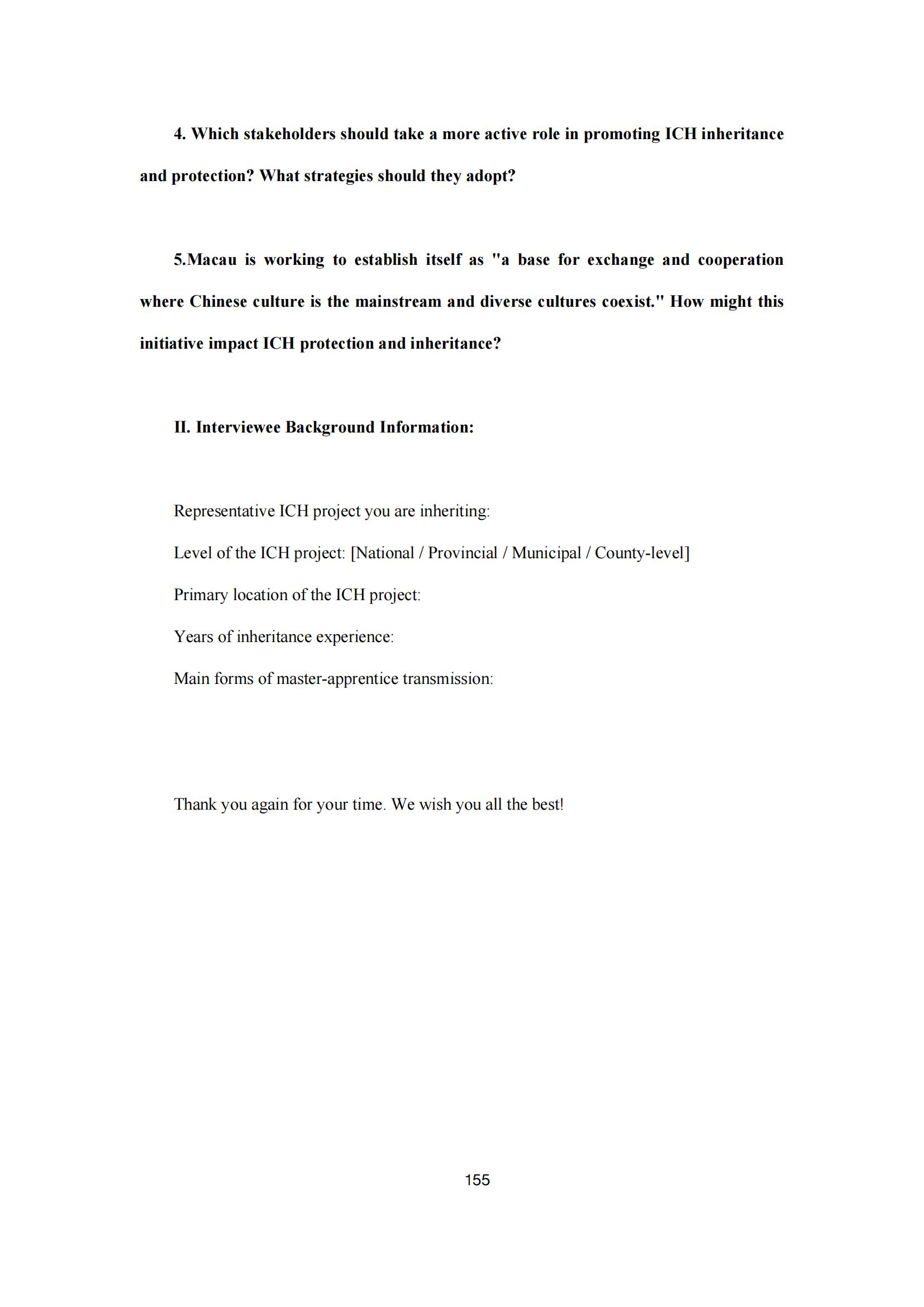 4. Which stakeholders should take a more active role in promoting ICH inheritance and protection? What strategies should they adopt?

5.Macau is working to establish itself as "a base for exchange and cooperation where Chinese culture is the mainstream and diverse cultures coexist." How might this initiative impact ICH protection and inheritance?

II. Interviewee Background Information:

Representative ICH project you are inheriting:

Level of the ICH project: [National / Provincial / Municipal / County-level]

Primary location of the ICH project:

Years of inheritance experience:

Main forms of master-apprentice transmission:

Thank you again for your time. We wish you all the best!

155